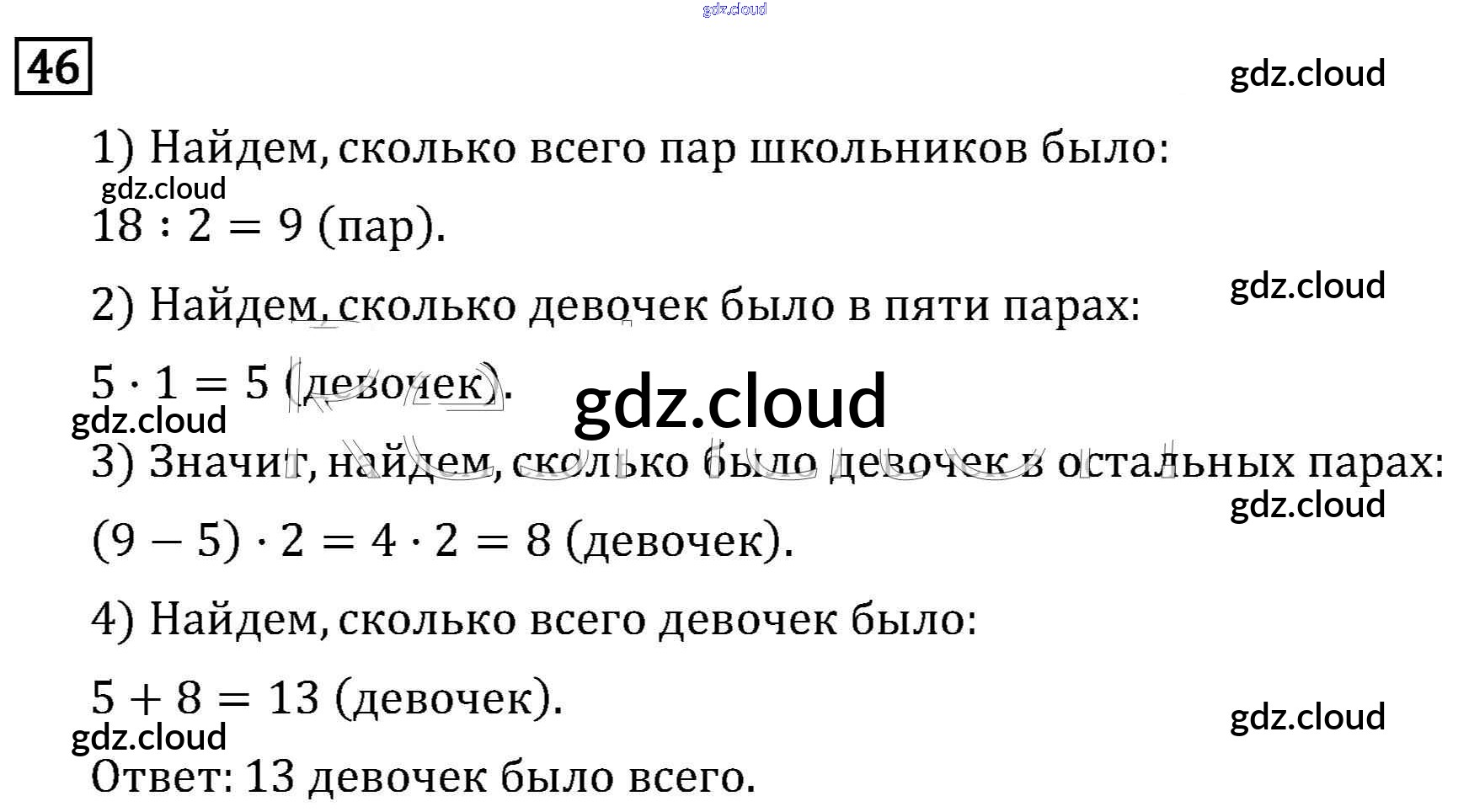 46

1) Найдем, сколько всего пар школьников было:

$18 : 2 = 9$ (пар).

2) Найдем, сколько девочек было в пяти парах:

$5 \cdot 1 = 5$ (девочек).

3) Значит, найдем, сколько было девочек в остальных парах:

$(9 - 5) \cdot 2 = 4 \cdot 2 = 8$ (девочек).

4) Найдем, сколько всего девочек было:

$5 + 8 = 13$ (девочек).

Ответ: 13 девочек было всего.

gdz.cloud